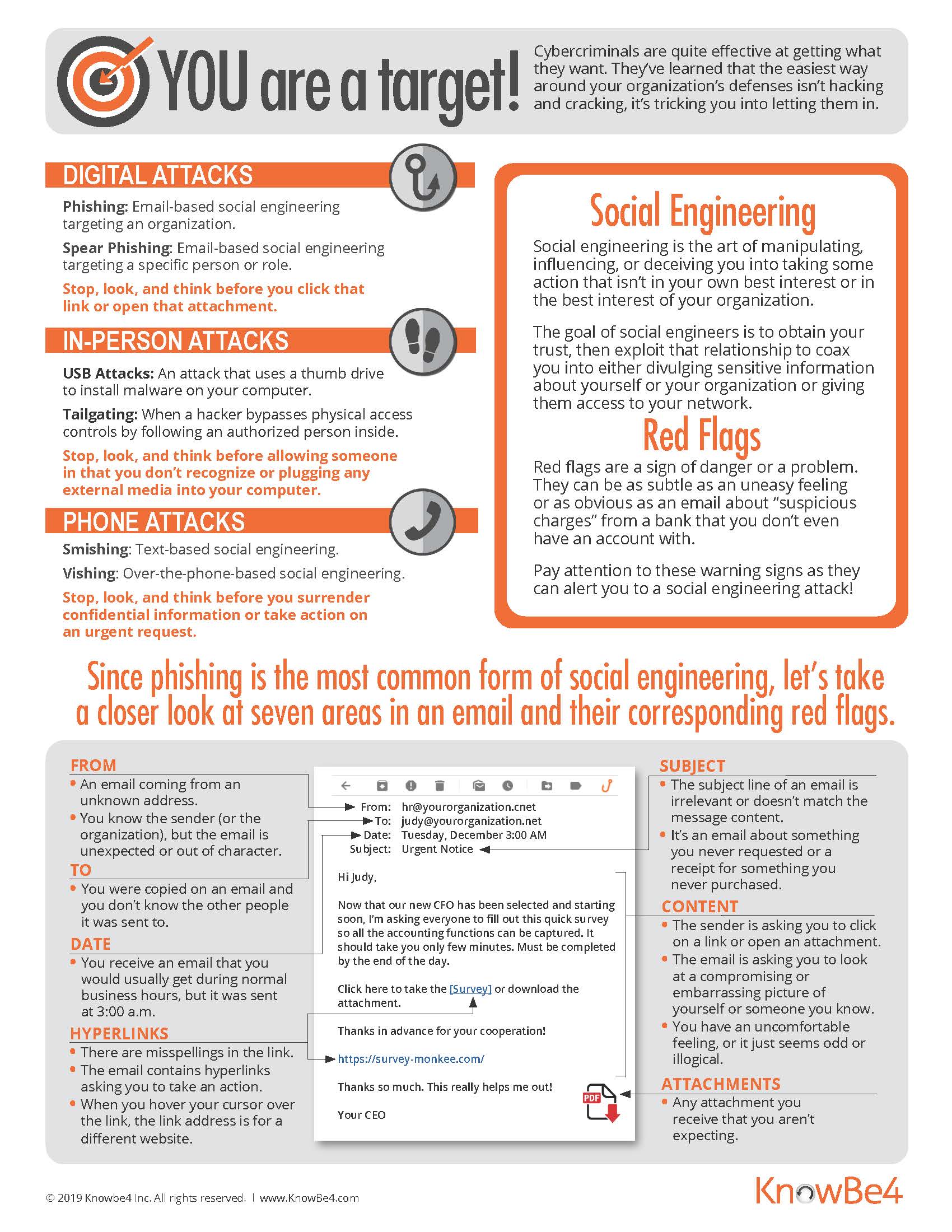 YOU are a target!

Cybercriminals are quite effective at getting what they want. They've learned that the easiest way around your organization's defenses isn't hacking and cracking, it's tricking you into letting them in.

DIGITAL ATTACKS

Phishing: Email-based social engineering targeting an organization.

Spear Phishing: Email-based social engineering targeting a specific person or role.

Stop, look, and think before you click that link or open that attachment.

IN-PERSON ATTACKS

USB Attacks: An attack that uses a thumb drive to install malware on your computer.

Tailgating: When a hacker bypasses physical access controls by following an authorized person inside.

Stop, look, and think before allowing someone in that you don't recognize or plugging any external media into your computer.

PHONE ATTACKS

Smishing: Text-based social engineering.

Vishing: Over-the-phone-based social engineering.

Stop, look, and think before you surrender confidential information or take action on an urgent request.

Social Engineering

Social engineering is the art of manipulating, influencing, or deceiving you into taking some action that isn't in your own best interest or in the best interest of your organization.

The goal of social engineers is to obtain your trust, then exploit that relationship to coax you into either divulging sensitive information about yourself or your organization or giving them access to your network.

Red Flags

Red flags are a sign of danger or a problem. They can be as subtle as an uneasy feeling or as obvious as an email about "suspicious charges" from a bank that you don't even have an account with.

Pay attention to these warning signs as they can alert you to a social engineering attack!

Since phishing is the most common form of social engineering, let's take a closer look at seven areas in an email and their corresponding red flags.

FROM
• An email coming from an unknown address.
• You know the sender (or the organization), but the email is unexpected or out of character.

TO
• You were copied on an email and you don't know the other people it was sent to.

DATE
• You receive an email that you would usually get during normal business hours, but it was sent at 3:00 a.m.

HYPERLINKS
• There are misspellings in the link.
• The email contains hyperlinks asking you to take an action.
• When you hover your cursor over the link, the link address is for a different website.

From: hr@yourorganization.cnet
To: judy@yourorganization.net
Date: Tuesday, December 3:00 AM
Subject: Urgent Notice

Hi Judy,

Now that our new CFO has been selected and starting soon, I'm asking everyone to fill out this quick survey so all the accounting functions can be captured. It should take you only few minutes. Must be completed by the end of the day.

Click here to take the [Survey] or download the attachment.

Thanks in advance for your cooperation!

https://survey-monkee.com/

Thanks so much. This really helps me out!

Your CEO

PDF

SUBJECT
• The subject line of an email is irrelevant or doesn't match the message content.
• It's an email about something you never requested or a receipt for something you never purchased.

CONTENT
• The sender is asking you to click on a link or open an attachment.
• The email is asking you to look at a compromising or embarrassing picture of yourself or someone you know.
• You have an uncomfortable feeling, or it just seems odd or illogical.

ATTACHMENTS
• Any attachment you receive that you aren't expecting.

© 2019 Knowbe4 Inc. All rights reserved. | www.KnowBe4.com

KnowBe4